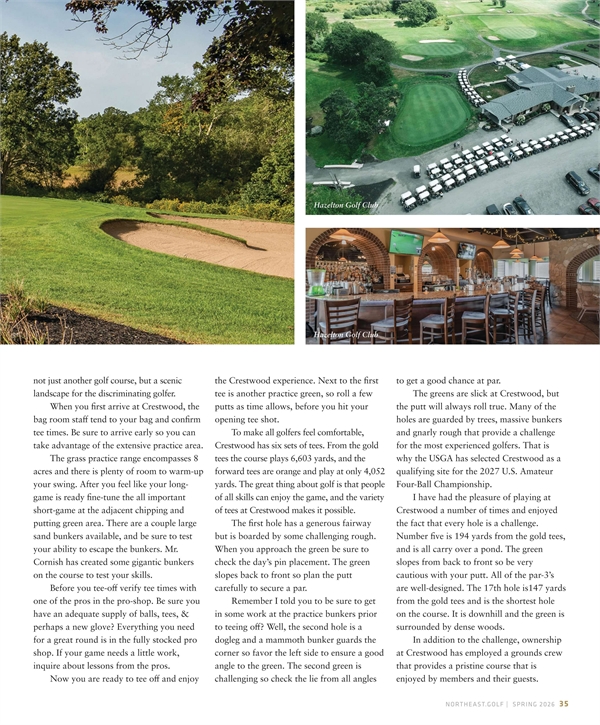 Hazelton Golf Club

Hazelton Golf Club

not just another golf course, but a scenic landscape for the discriminating golfer.

When you first arrive at Crestwood, the bag room staff tend to your bag and confirm tee times. Be sure to arrive early so you can take advantage of the extensive practice area.

The grass practice range encompasses 8 acres and there is plenty of room to warm-up your swing. After you feel like your long-game is ready fine-tune the all important short-game at the adjacent chipping and putting green area. There are a couple large sand bunkers available, and be sure to test your ability to escape the bunkers. Mr. Cornish has created some gigantic bunkers on the course to test your skills.

Before you tee-off verify tee times with one of the pros in the pro-shop. Be sure you have an adequate supply of balls, tees, & perhaps a new glove? Everything you need for a great round is in the fully stocked pro shop. If your game needs a little work, inquire about lessons from the pros.

Now you are ready to tee off and enjoy the Crestwood experience. Next to the first tee is another practice green, so roll a few putts as time allows, before you hit your opening tee shot.

To make all golfers feel comfortable, Crestwood has six sets of tees. From the gold tees the course plays 6,603 yards, and the forward tees are orange and play at only 4,052 yards. The great thing about golf is that people of all skills can enjoy the game, and the variety of tees at Crestwood makes it possible.

The first hole has a generous fairway but is boarded by some challenging rough. When you approach the green be sure to check the day's pin placement. The green slopes back to front so plan the putt carefully to secure a par.

Remember I told you to be sure to get in some work at the practice bunkers prior to teeing off? Well, the second hole is a dogleg and a mammoth bunker guards the corner so favor the left side to ensure a good angle to the green. The second green is challenging so check the lie from all angles to get a good chance at par.

The greens are slick at Crestwood, but the putt will always roll true. Many of the holes are guarded by trees, massive bunkers and gnarly rough that provide a challenge for the most experienced golfers. That is why the USGA has selected Crestwood as a qualifying site for the 2027 U.S. Amateur Four-Ball Championship.

I have had the pleasure of playing at Crestwood a number of times and enjoyed the fact that every hole is a challenge. Number five is 194 yards from the gold tees, and is all carry over a pond. The green slopes from back to front so be very cautious with your putt. All of the par-3's are well-designed. The 17th hole is147 yards from the gold tees and is the shortest hole on the course. It is downhill and the green is surrounded by dense woods.

In addition to the challenge, ownership at Crestwood has employed a grounds crew that provides a pristine course that is enjoyed by members and their guests.

NORTHEAST.GOLF | SPRING 2026 35